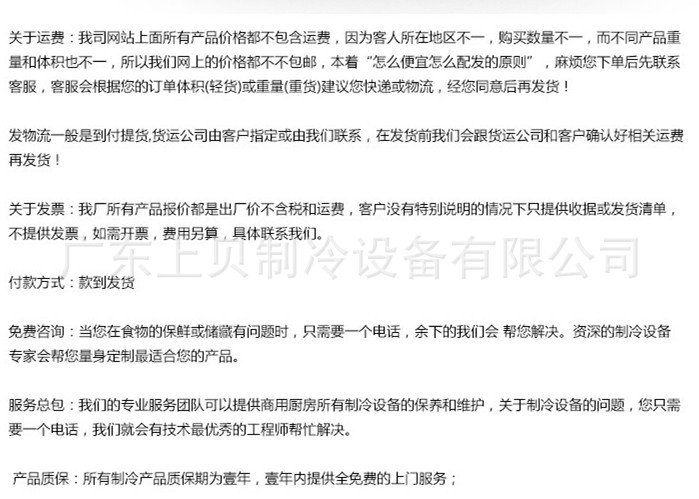 关于运费：我司网站上面所有产品价格都不包含运费，因为客人所在地区不一，购买数量不一，而不同产品重量和体积也不一，所以我们网上的价格都不不包邮，本着“怎么便宜怎么配发的原则”，麻烦您下单后先联系客服，客服会根据您的订单体积(轻货)或重量(重货)建议您快递或物流，经您同意后再发货！

发物流一般是到付提货,货运公司由客户指定或由我们联系，在发货前我们会跟货运公司和客户确认好相关运费再发货！

关于发票：我厂所有产品报价都是出厂价不含税和运费，客户没有特别说明的情况下只提供收据或发货清单，不提供发票，如需开票，费用另算，具体联系我们。

付款方式：款到发货

免费咨询：当您在食物的保鲜或储藏有问题时，只需要一个电话，余下的我们会 帮您解决。资深的制冷设备专家会帮您量身定制最适合您的产品。

服务总包：我们的专业服务团队可以提供商用厨房所有制冷设备的保养和维护，关于制冷设备的问题，您只需要一个电话，我们就会有技术最优秀的工程师帮忙解决。

产品质保：所有制冷产品质保期为壹年，壹年内提供全免费的上门服务；

广东上贝制冷设备有限公司